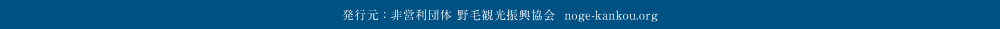 発行元：非営利団体 野毛観光振興協会 noge-kankou.org